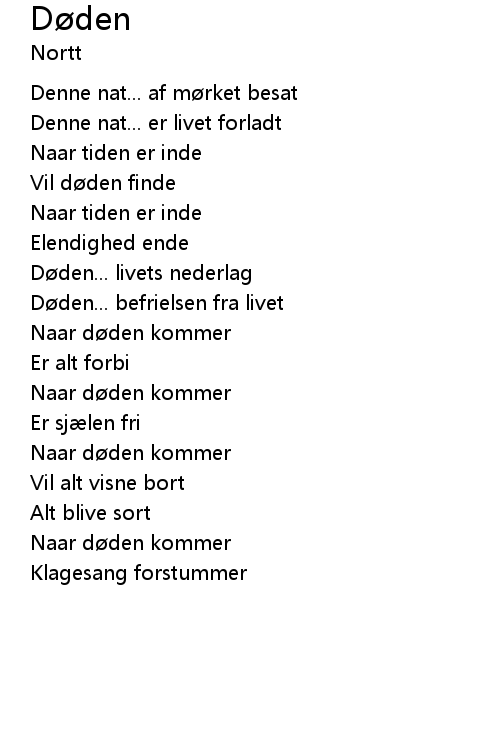 Døden
Nortt

Denne nat... af mørket besat
Denne nat... er livet forladt
Naar tiden er inde
Vil døden finde
Naar tiden er inde
Elendighed ende
Døden... livets nederlag
Døden... befrielsen fra livet
Naar døden kommer
Er alt forbi
Naar døden kommer
Er sjælen fri
Naar døden kommer
Vil alt visne bort
Alt blive sort
Naar døden kommer
Klagesang forstummer